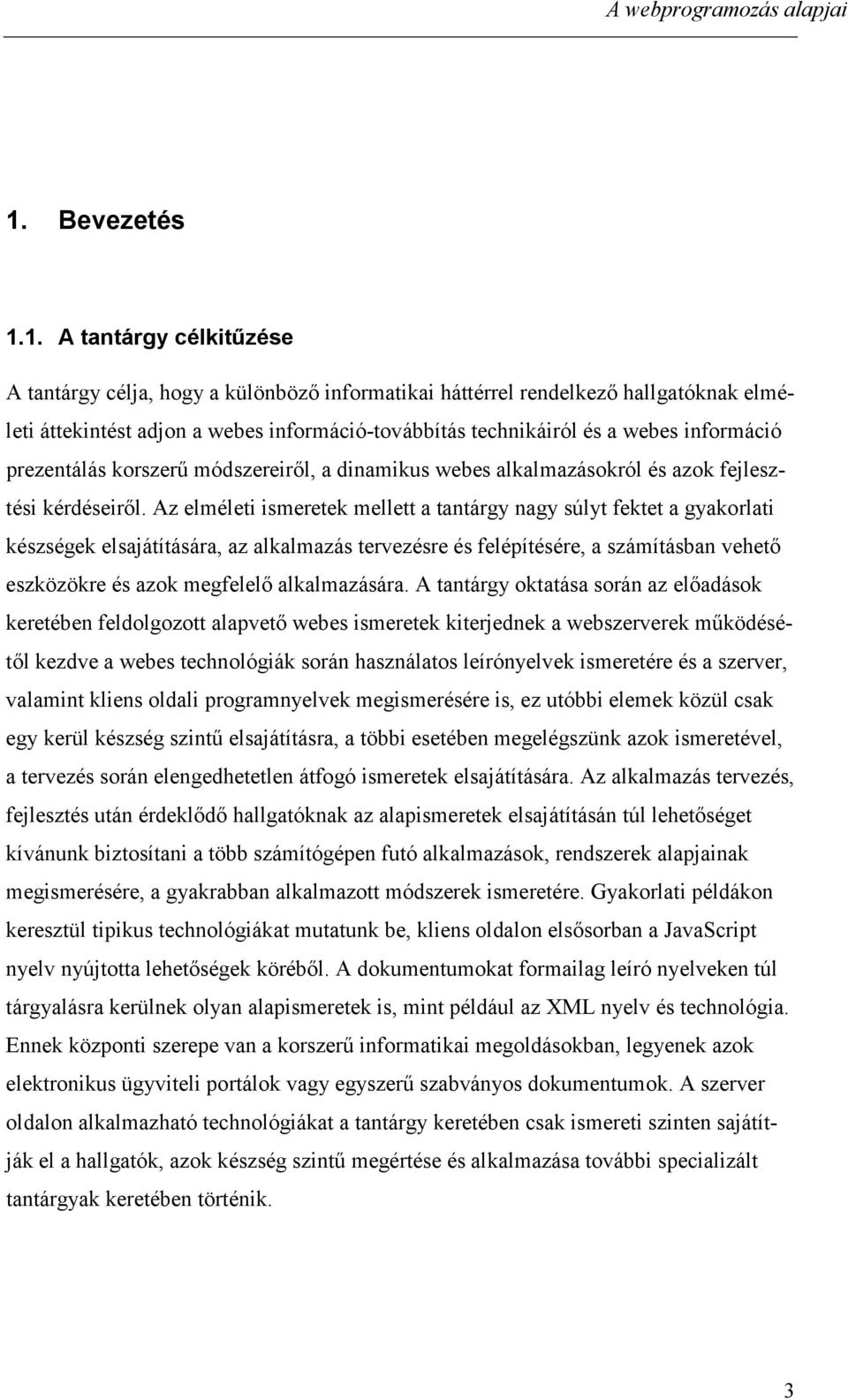 A webprogramozás alapjai

1. Bevezetés

1.1. A tantárgy célkitűzése

A tantárgy célja, hogy a különböző informatikai háttérrel rendelkező hallgatóknak elméleti áttekintést adjon a webes információ-továbbítás technikáiról és a webes információ prezentálás korszerű módszereiről, a dinamikus webes alkalmazásokról és azok fejlesztési kérdéseiről. Az elméleti ismeretek mellett a tantárgy nagy súlyt fektet a gyakorlati készségek elsajátítására, az alkalmazás tervezésre és felépítésére, a számításban vehető eszközökre és azok megfelelő alkalmazására. A tantárgy oktatása során az előadások keretében feldolgozott alapvető webes ismeretek kiterjednek a webszerverek működésétől kezdve a webes technológiák során használatos leírónyelvek ismeretére és a szerver, valamint kliens oldali programnyelvek megismerésére is, ez utóbbi elemek közül csak egy kerül készség szintű elsajátításra, a többi esetében megelégszünk azok ismeretével, a tervezés során elengedhetetlen átfogó ismeretek elsajátítására. Az alkalmazás tervezés, fejlesztés után érdeklődő hallgatóknak az alapismeretek elsajátításán túl lehetőséget kívánunk biztosítani a több számítógépen futó alkalmazások, rendszerek alapjainak megismerésére, a gyakrabban alkalmazott módszerek ismeretére. Gyakorlati példákon keresztül tipikus technológiákat mutatunk be, kliens oldalon elsősorban a JavaScript nyelv nyújtotta lehetőségek köréből. A dokumentumokat formailag leíró nyelveken túl tárgyalásra kerülnek olyan alapismeretek is, mint például az XML nyelv és technológia. Ennek központi szerepe van a korszerű informatikai megoldásokban, legyenek azok elektronikus ügyviteli portálok vagy egyszerű szabványos dokumentumok. A szerver oldalon alkalmazható technológiákat a tantárgy keretében csak ismereti szinten sajátítják el a hallgatók, azok készség szintű megértése és alkalmazása további specializált tantárgyak keretében történik.

3